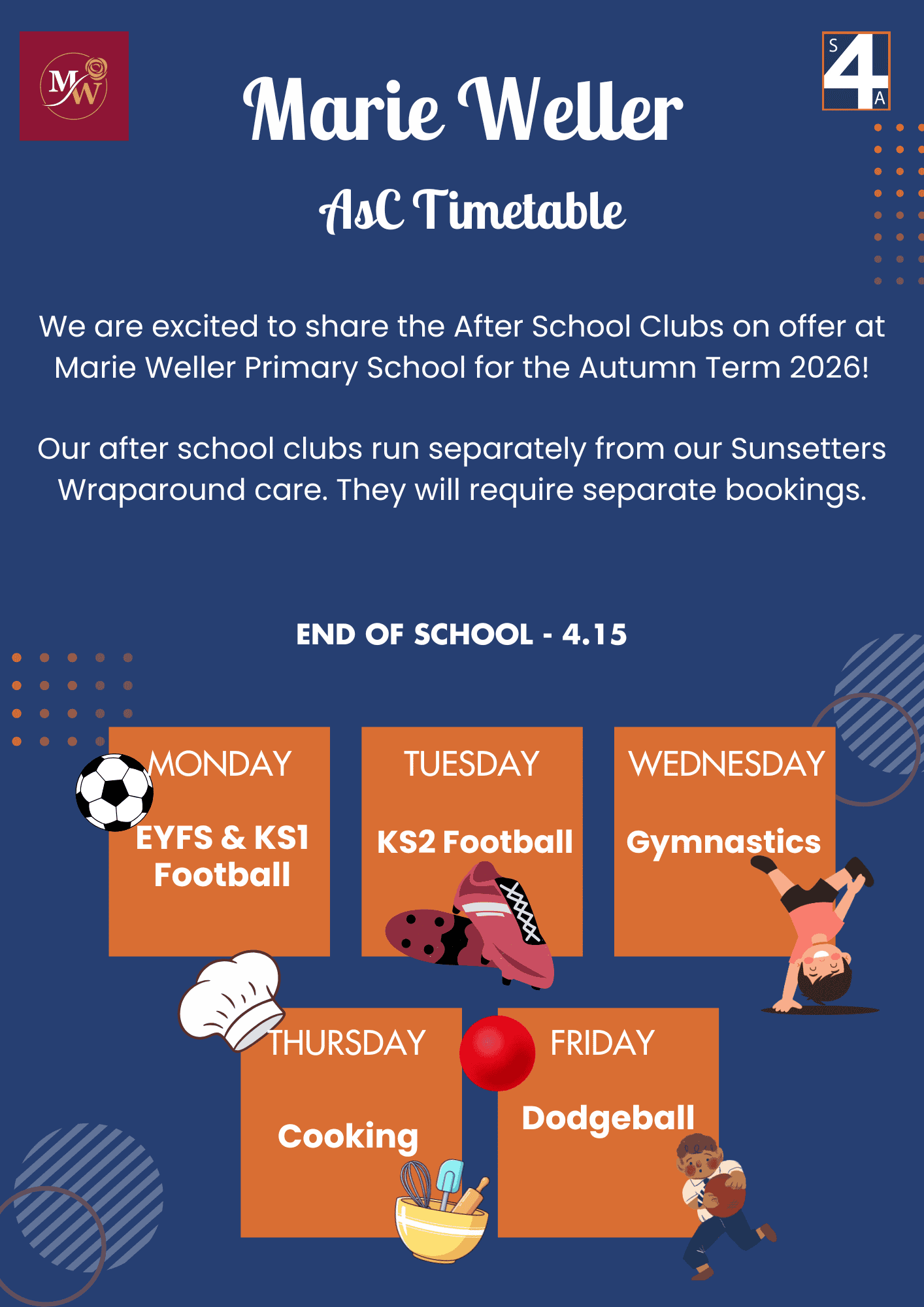 MW

S 4 A

Marie Weller

AsC Timetable

We are excited to share the After School Clubs on offer at Marie Weller Primary School for the Autumn Term 2026!

Our after school clubs run separately from our Sunsetters Wraparound care. They will require separate bookings.

END OF SCHOOL - 4.15

MONDAY

EYFS & KS1 Football

TUESDAY

KS2 Football

WEDNESDAY

Gymnastics

THURSDAY

Cooking

FRIDAY

Dodgeball